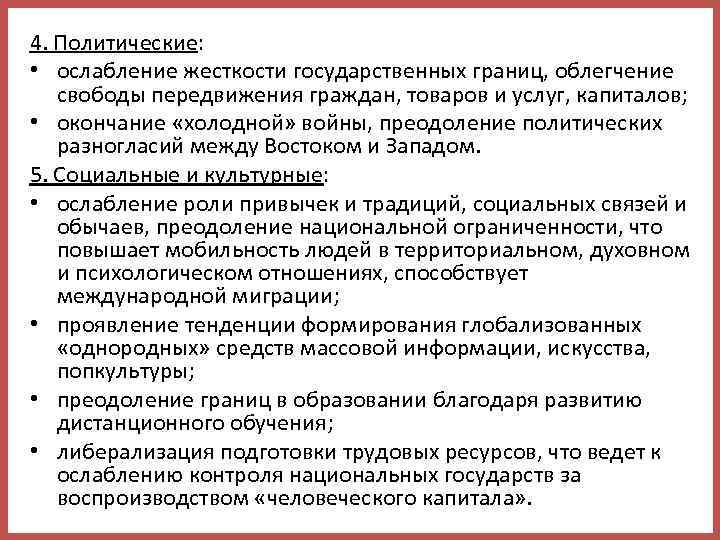 4. Политические:

• ослабление жесткости государственных границ, облегчение свободы передвижения граждан, товаров и услуг, капиталов;
• окончание «холодной» войны, преодоление политических разногласий между Востоком и Западом.

5. Социальные и культурные:

• ослабление роли привычек и традиций, социальных связей и обычаев, преодоление национальной ограниченности, что повышает мобильность людей в территориальном, духовном и психологическом отношениях, способствует международной миграции;
• проявление тенденции формирования глобализованных «однородных» средств массовой информации, искусства, попкультуры;
• преодоление границ в образовании благодаря развитию дистанционного обучения;
• либерализация подготовки трудовых ресурсов, что ведет к ослаблению контроля национальных государств за воспроизводством «человеческого капитала».